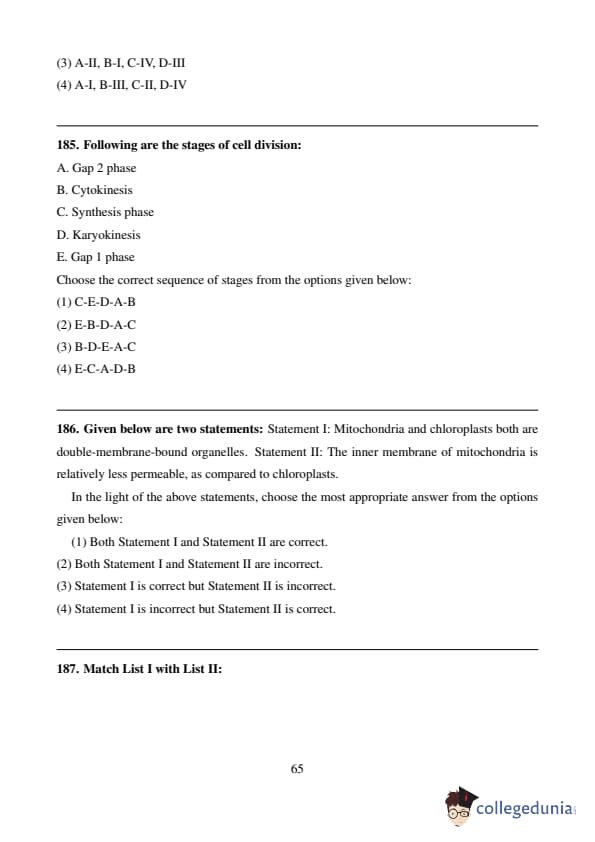 (3) A-II, B-I, C-IV, D-III
(4) A-I, B-III, C-II, D-IV

185. Following are the stages of cell division:
A. Gap 2 phase
B. Cytokinesis
C. Synthesis phase
D. Karyokinesis
E. Gap 1 phase
Choose the correct sequence of stages from the options given below:
(1) C-E-D-A-B
(2) E-B-D-A-C
(3) B-D-E-A-C
(4) E-C-A-D-B

186. Given below are two statements: Statement I: Mitochondria and chloroplasts both are double-membrane-bound organelles. Statement II: The inner membrane of mitochondria is relatively less permeable, as compared to chloroplasts.

In the light of the above statements, choose the most appropriate answer from the options given below:
(1) Both Statement I and Statement II are correct.
(2) Both Statement I and Statement II are incorrect.
(3) Statement I is correct but Statement II is incorrect.
(4) Statement I is incorrect but Statement II is correct.

187. Match List I with List II:

65

collegedunia